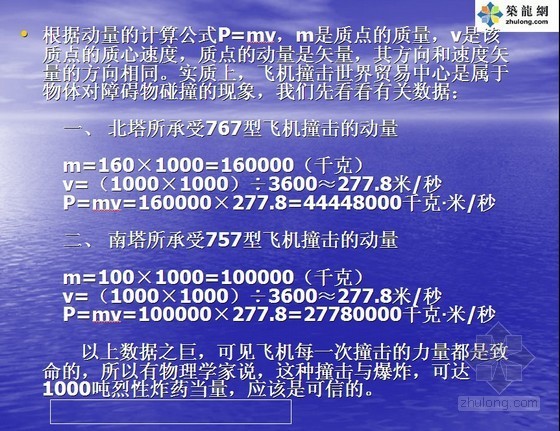 築龍網
zhulong.com

• 根据动量的计算公式P=mv，m是质点的质量，v是该质点的质心速度，质点的动量是矢量，其方向和速度矢量的方向相同。实质上，飞机撞击世界贸易中心是属于物体对障碍物碰撞的现象，我们先看看有关数据：

一、 北塔所承受767型飞机撞击的动量

m=160×1000=160000（千克）
v=（1000×1000）÷3600≈277.8米/秒
P=mv=160000×277.8=44448000千克·米/秒

二、 南塔所承受757型飞机撞击的动量

m=100×1000=100000（千克）
v=（1000×1000）÷3600≈277.8米/秒
P=mv=100000×277.8=27780000千克·米/秒

以上数据之巨，可见飞机每一次撞击的力量都是致命的，所以有物理学家说，这种撞击与爆炸，可达1000吨烈性炸药当量，应该是可信的。

zhulong.com